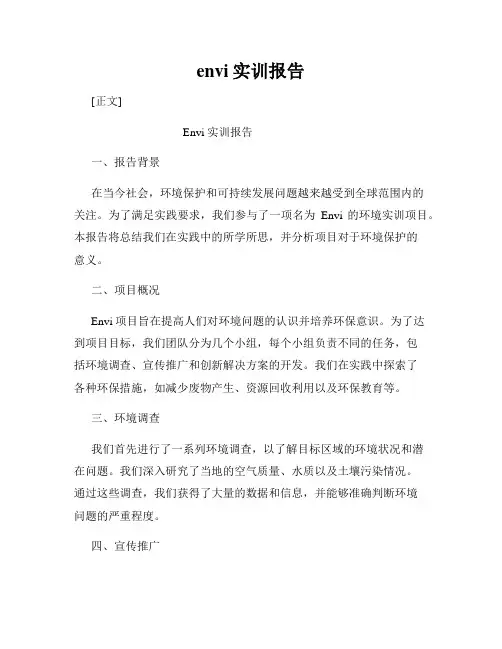 envi 实训报告

[正文]

Envi 实训报告

一、报告背景

在当今社会，环境保护和可持续发展问题越来越受到全球范围内的关注。为了满足实践要求，我们参与了一项名为 Envi 的环境实训项目。本报告将总结我们在实践中的所学所思，并分析项目对于环境保护的意义。

二、项目概况

Envi 项目旨在提高人们对环境问题的认识并培养环保意识。为了达到项目目标，我们团队分为几个小组，每个小组负责不同的任务，包括环境调查、宣传推广和创新解决方案的开发。我们在实践中探索了各种环保措施，如减少废物产生、资源回收利用以及环保教育等。

三、环境调查

我们首先进行了一系列环境调查，以了解目标区域的环境状况和潜在问题。我们深入研究了当地的空气质量、水质以及土壤污染情况。通过这些调查，我们获得了大量的数据和信息，并能够准确判断环境问题的严重程度。

四、宣传推广